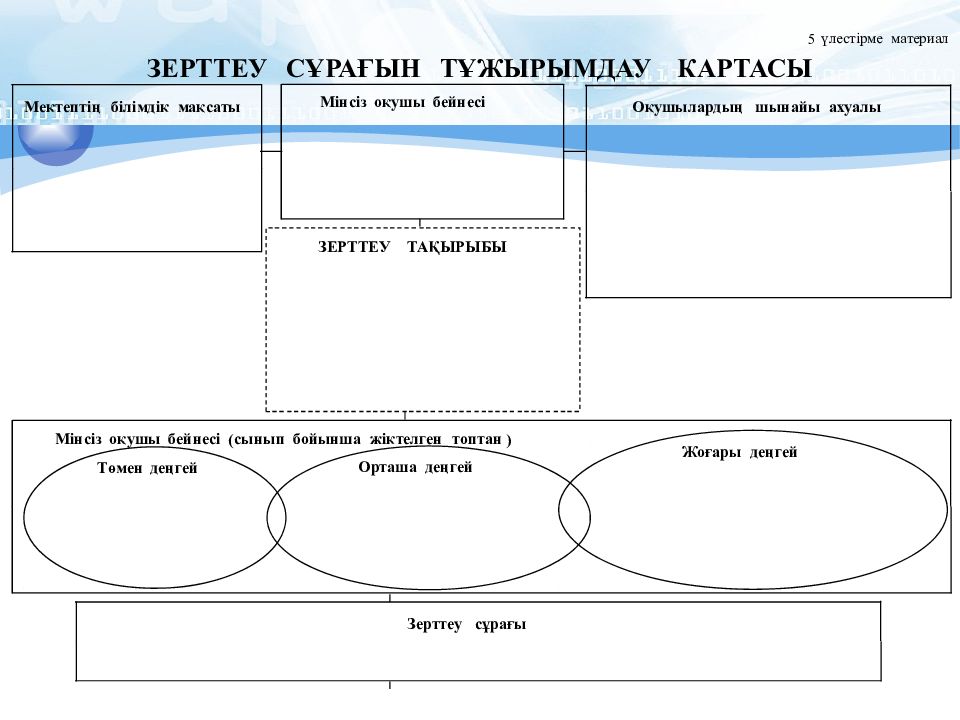 5 үлестірме материал

ЗЕРТТЕУ СҰРАҒЫН ТҰЖЫРЫМДАУ КАРТАСЫ

Мектептің білімдік мақсаты

Мінсіз оқушы бейнесі

Оқушылардың шынайы ахуалы

ЗЕРТТЕУ ТАҚЫРЫБЫ

Мінсіз оқушы бейнесі (сынып бойынша жіктелген топтан )

Төмен деңгей

Орташа деңгей

Жоғары деңгей

Зерттеу сұрағы